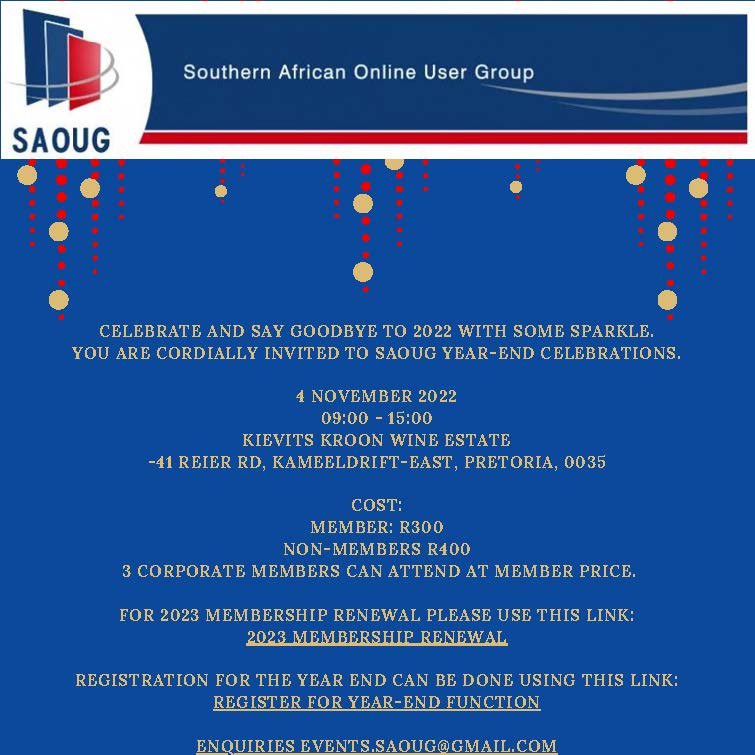 SAOUG

Southern African Online User Group

CELEBRATE AND SAY GOODBYE TO 2022 WITH SOME SPARKLE.
YOU ARE CORDIALLY INVITED TO SAOUG YEAR-END CELEBRATIONS.

4 NOVEMBER 2022
09:00 - 15:00
KIEVITS KROON WINE ESTATE
-41 REIER RD, KAMEELDRIFT-EAST, PRETORIA, 0035

COST:
MEMBER: R300
NON-MEMBERS R400
3 CORPORATE MEMBERS CAN ATTEND AT MEMBER PRICE.

FOR 2023 MEMBERSHIP RENEWAL PLEASE USE THIS LINK:
2023 MEMBERSHIP RENEWAL

REGISTRATION FOR THE YEAR END CAN BE DONE USING THIS LINK:
REGISTER FOR YEAR-END FUNCTION

ENQUIRIES EVENTS.SAOUG@GMAIL.COM